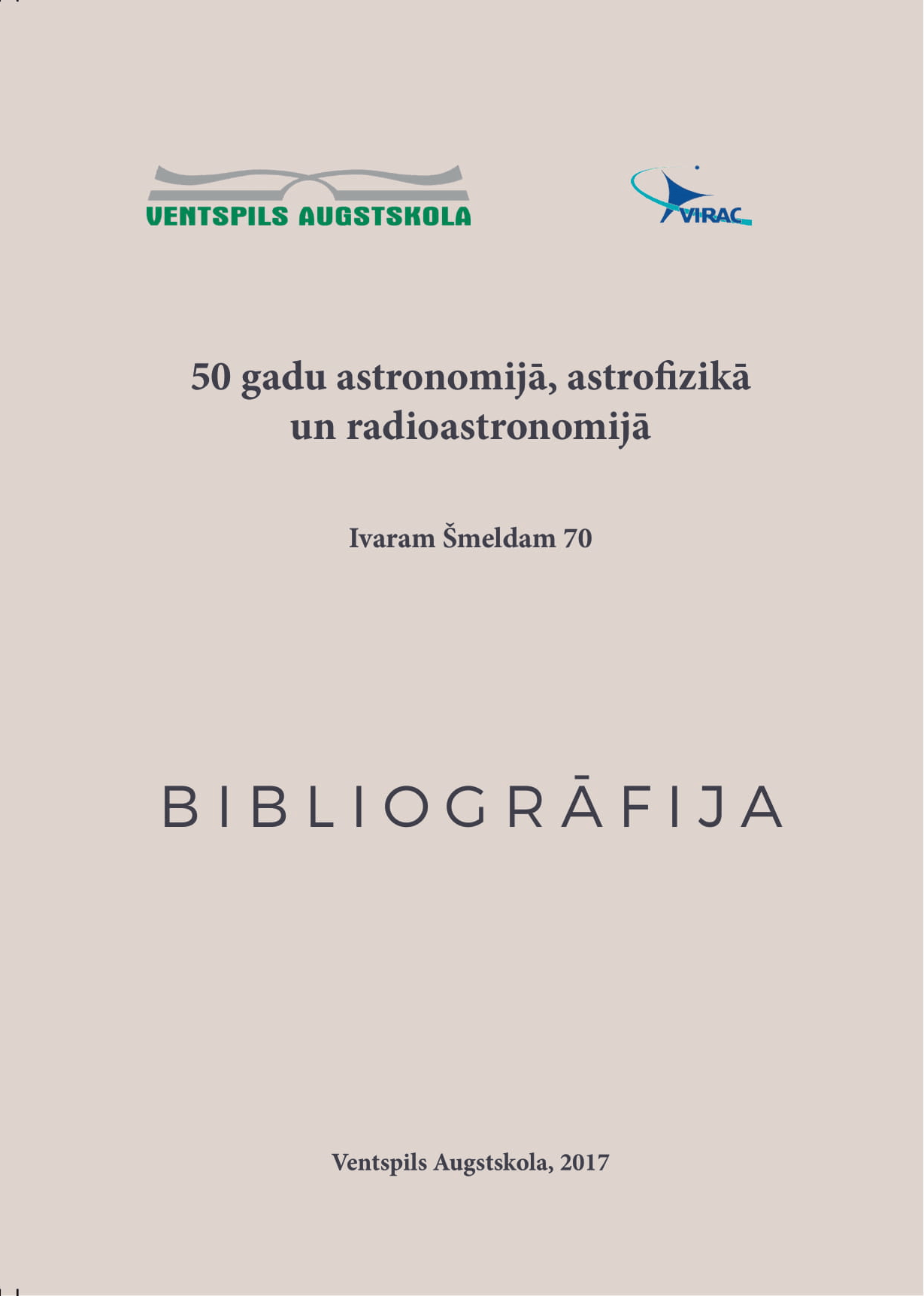 VENTSPILS AUGSTSKOLA

VIRAC

50 gadu astronomijā, astrofizikā un radioastronomijā

Ivaram Šmeldam 70

BIBLIOGRĀFIJA

Ventspils Augstskola, 2017